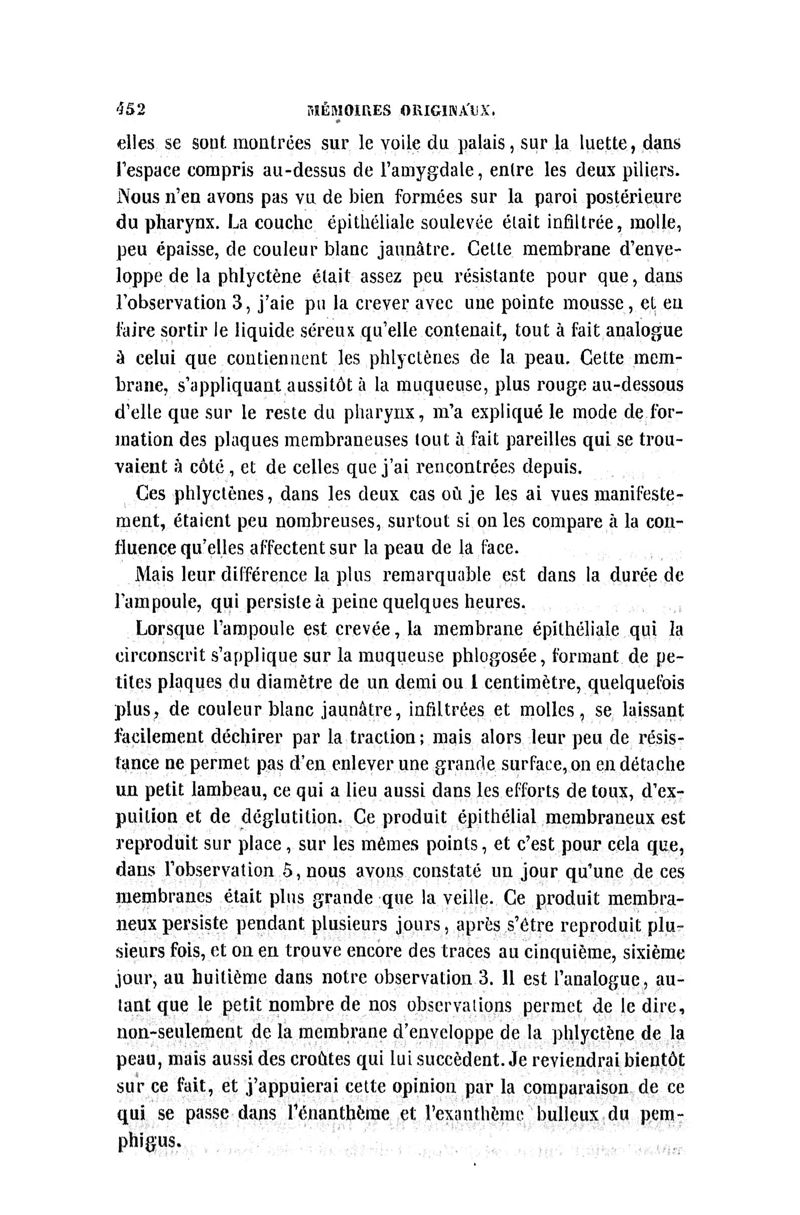 452 MÉMOIRES ORIGINAUX.

elles se sont montrées sur le voile du palais, sur la luette, dans l'espace compris au-dessus de l'amygdale, entre les deux piliers. Nous n'en avons pas vu de bien formées sur la paroi postérieure du pharynx. La couche épithéliale soulevée était infiltrée, molle, peu épaisse, de couleur blanc jaunâtre. Cette membrane d'enveloppe de la phlyctène était assez peu résistante pour que, dans l'observation 3, j'aie pu la crever avec une pointe mousse, et en faire sortir le liquide séreux qu'elle contenait, tout à fait analogue à celui que contiennent les phlyctènes de la peau. Cette membrane, s'appliquant aussitôt à la muqueuse, plus rouge au-dessous d'elle que sur le reste du pharynx, m'a expliqué le mode de formation des plaques membraneuses tout à fait pareilles qui se trouvaient à côté, et de celles que j'ai rencontrées depuis.

Ces phlyctènes, dans les deux cas où je les ai vues manifestement, étaient peu nombreuses, surtout si on les compare à la confluence qu'elles affectent sur la peau de la face.

Mais leur différence la plus remarquable est dans la durée de l'ampoule, qui persiste à peine quelques heures.

Lorsque l'ampoule est crevée, la membrane épithéliale qui la circonscrit s'applique sur la muqueuse phlogosée, formant de petites plaques du diamètre de un demi ou 1 centimètre, quelquefois plus, de couleur blanc jaunâtre, infiltrées et molles, se laissant facilement déchirer par la traction; mais alors leur peu de résistance ne permet pas d'en enlever une grande surface, on en détache un petit lambeau, ce qui a lieu aussi dans les efforts de toux, d'expuition et de déglutition. Ce produit épithélial membraneux est reproduit sur place, sur les mêmes points, et c'est pour cela que, dans l'observation 5, nous avons constaté un jour qu'une de ces membranes était plus grande que la veille. Ce produit membraneux persiste pendant plusieurs jours, après s'être reproduit plusieurs fois, et on en trouve encore des traces au cinquième, sixième jour, au huitième dans notre observation 3. Il est l'analogue, autant que le petit nombre de nos observations permet de le dire, non-seulement de la membrane d'enveloppe de la phlyctène de la peau, mais aussi des croûtes qui lui succèdent. Je reviendrai bientôt sur ce fait, et j'appuierai cette opinion par la comparaison de ce qui se passe dans l'énanthème et l'exanthème bulleux du pemphigus.